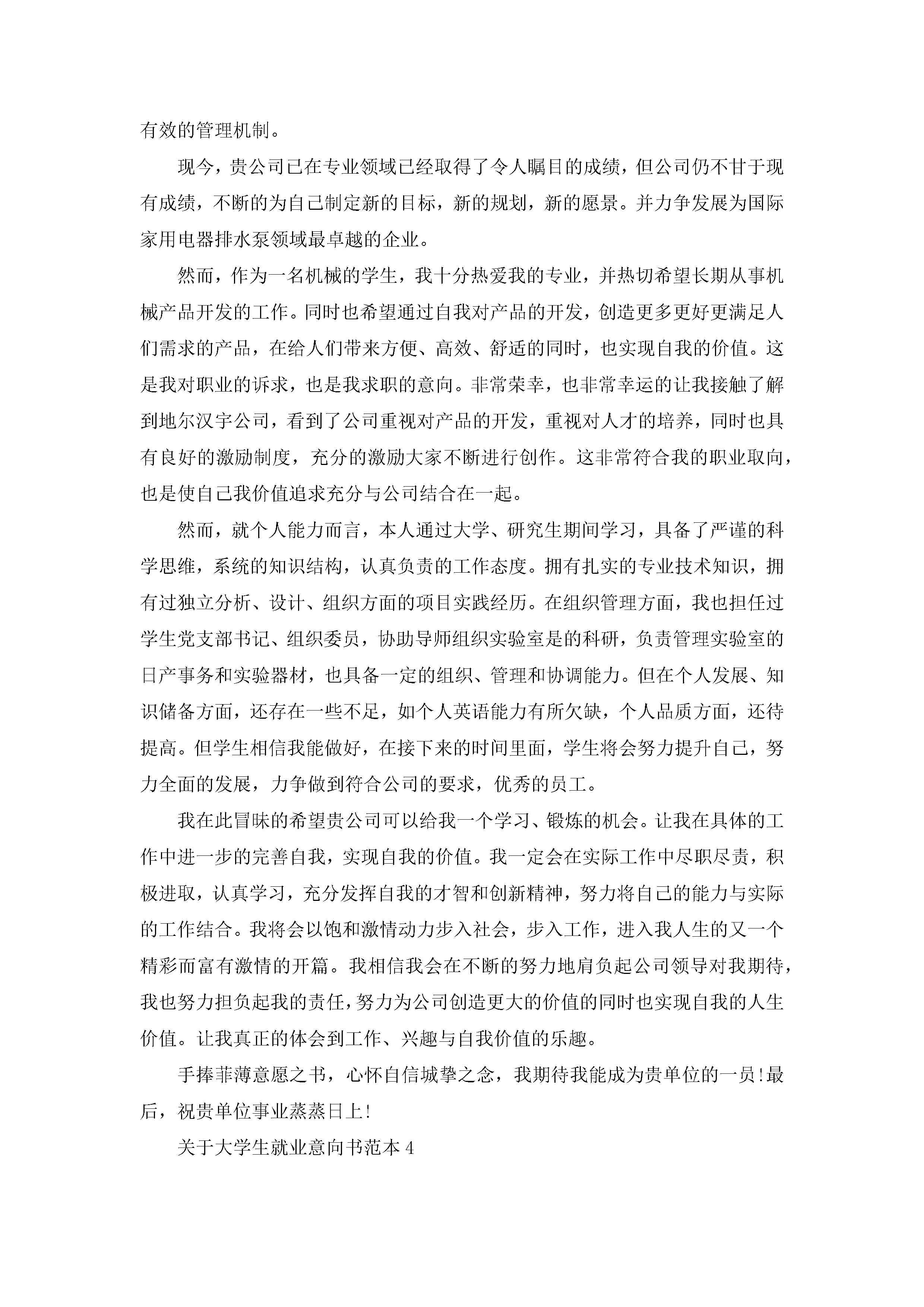 有效的管理机制。

现今，贵公司已在专业领域已经取得了令人瞩目的成绩，但公司仍不甘于现有成绩，不断的为自己制定新的目标，新的规划，新的愿景。并力争发展为国际家用电器排水泵领域最卓越的企业。

然而，作为一名机械的学生，我十分热爱我的专业，并热切希望长期从事机械产品开发的工作。同时也希望通过自我对产品的开发，创造更多更好更满足人们需求的产品，在给人们带来方便、高效、舒适的同时，也实现自我的价值。这是我对职业的诉求，也是我求职的意向。非常荣幸，也非常幸运的让我接触了解到地尔汉宇公司，看到了公司重视对产品的开发，重视对人才的培养，同时也具有良好的激励制度，充分的激励大家不断进行创作。这非常符合我的职业取向，也是使自己我价值追求充分与公司结合在一起。

然而，就个人能力而言，本人通过大学、研究生期间学习，具备了严谨的科学思维，系统的知识结构，认真负责的工作态度。拥有扎实的专业技术知识，拥有过独立分析、设计、组织方面的项目实践经历。在组织管理方面，我也担任过学生党支部书记、组织委员，协助导师组织实验室是的科研，负责管理实验室的日产事务和实验器材，也具备一定的组织、管理和协调能力。但在个人发展、知识储备方面，还存在一些不足，如个人英语能力有所欠缺，个人品质方面，还待提高。但学生相信我能做好，在接下来的时间里面，学生将会努力提升自己，努力全面的发展，力争做到符合公司的要求，优秀的员工。

我在此冒昧的希望贵公司可以给我一个学习、锻炼的机会。让我在具体的工作中进一步的完善自我，实现自我的价值。我一定会在实际工作中尽职尽责，积极进取，认真学习，充分发挥自我的才智和创新精神，努力将自己的能力与实际的工作结合。我将会以饱和激情动力步入社会，步入工作，进入我人生的又一个精彩而富有激情的开篇。我相信我会在不断的努力地肩负起公司领导对我期待，我也努力担负起我的责任，努力为公司创造更大的价值的同时也实现自我的人生价值。让我真正的体会到工作、兴趣与自我价值的乐趣。

手捧菲薄意愿之书，心怀自信城挚之念，我期待我能成为贵单位的一员!最后，祝贵单位事业蒸蒸日上!

关于大学生就业意向书范本4